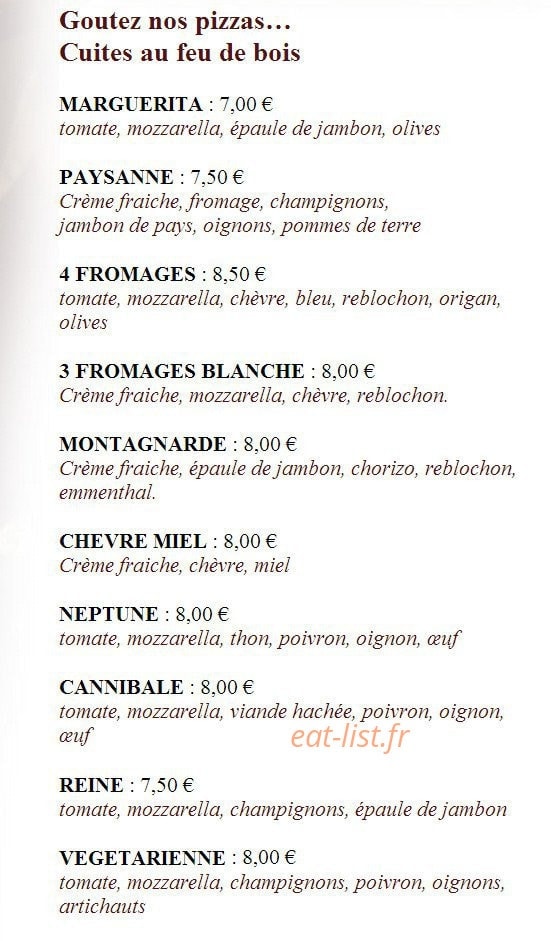 Goutez nos pizzas…
Cuites au feu de bois

MARGUERITA : 7,00 €
tomate, mozzarella, épaule de jambon, olives

PAYSANNE : 7,50 €
Crème fraiche, fromage, champignons, jambon de pays, oignons, pommes de terre

4 FROMAGES : 8,50 €
tomate, mozzarella, chèvre, bleu, reblochon, origan, olives

3 FROMAGES BLANCHE : 8,00 €
Crème fraiche, mozzarella, chèvre, reblochon.

MONTAGNARDE : 8,00 €
Crème fraiche, épaule de jambon, chorizo, reblochon, emmenthal.

CHEVRE MIEL : 8,00 €
Crème fraiche, chèvre, miel

NEPTUNE : 8,00 €
tomate, mozzarella, thon, poivron, oignon, œuf

CANNIBALE : 8,00 €
tomate, mozzarella, viande hachée, poivron, oignon, œuf

eat-list.fr

REINE : 7,50 €
tomate, mozzarella, champignons, épaule de jambon

VEGETARIENNE : 8,00 €
tomate, mozzarella, champignons, poivron, oignons, artichauts